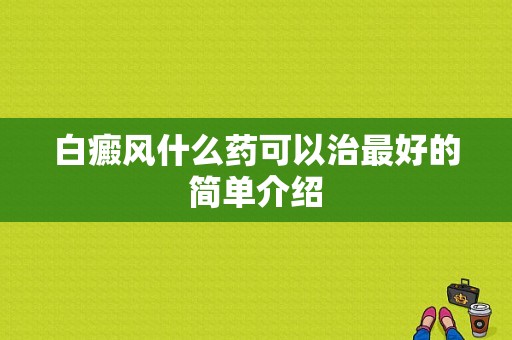 白癜风什么药可以治最好的简单介绍